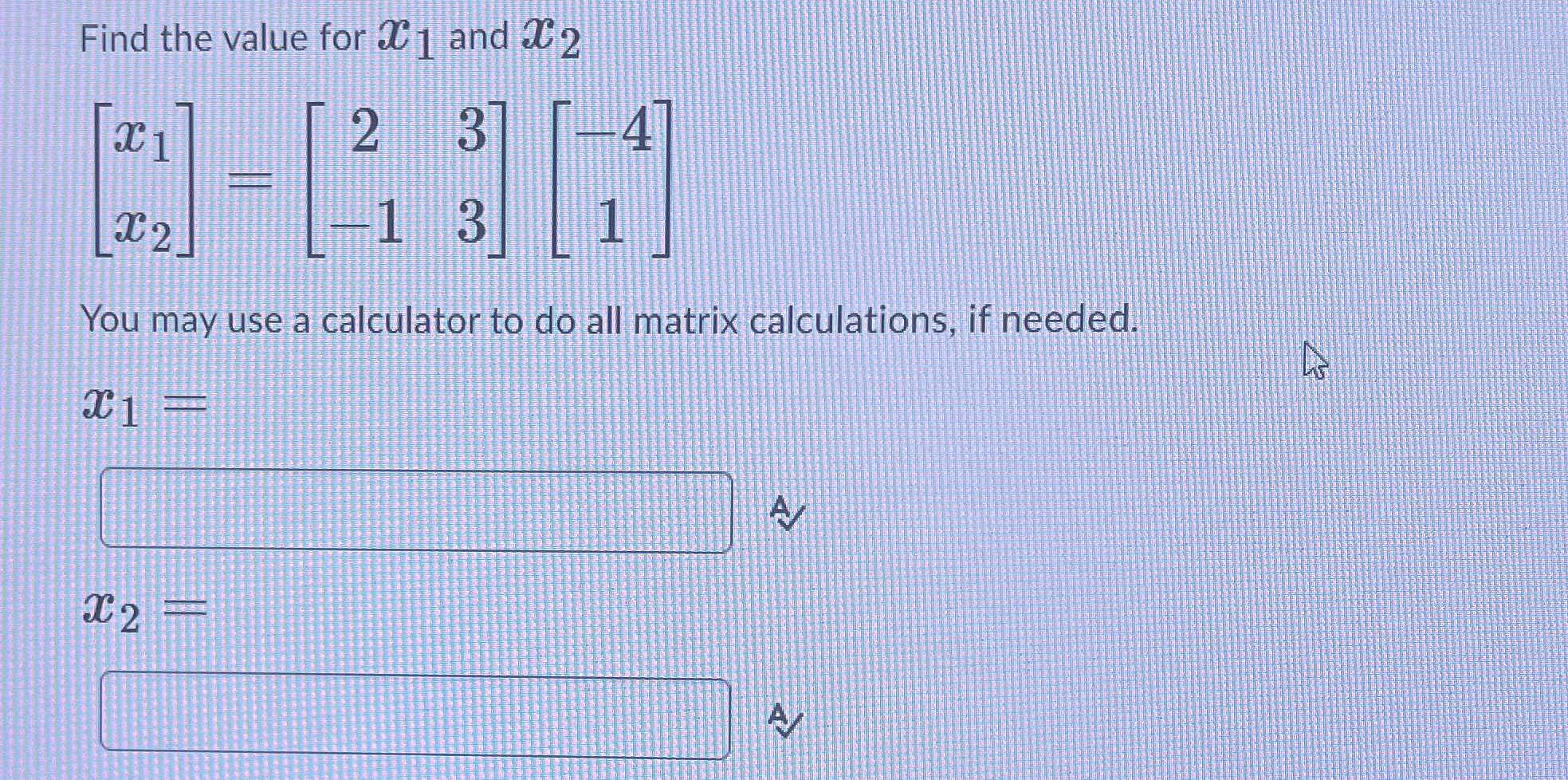 Find the value for $x_1$ and $x_2$

$\begin{bmatrix} x_1 \\ x_2 \end{bmatrix} = \begin{bmatrix} 2 & 3 \\ -1 & 3 \end{bmatrix} \begin{bmatrix} -4 \\ 1 \end{bmatrix}$

You may use a calculator to do all matrix calculations, if needed.

$x_1 =$

$x_2 =$